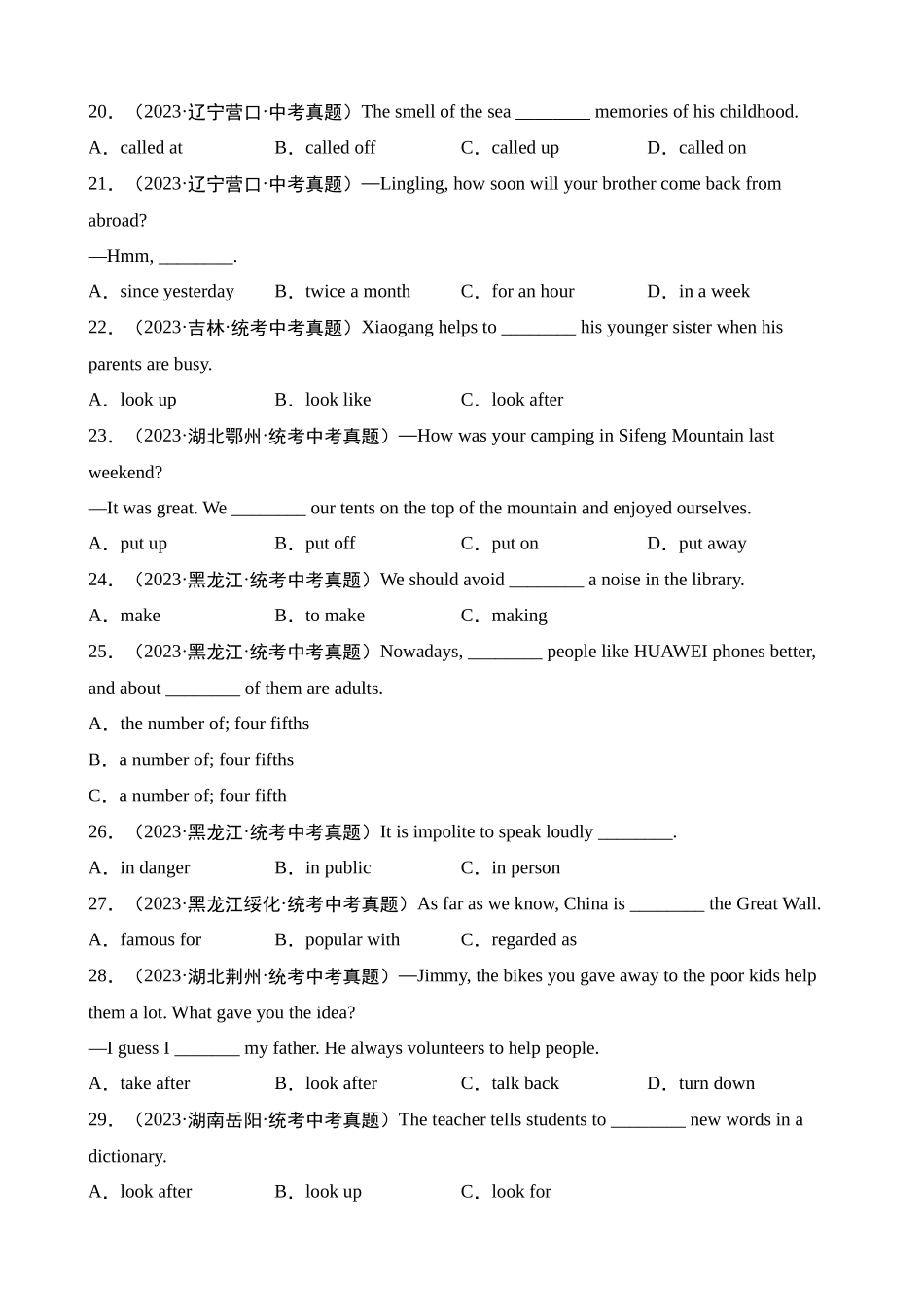 20．（2023·辽宁营口·中考真题）The smell of the sea ________ memories of his childhood.

A．called at B．called off C．called up D．called on

21．（2023·辽宁营口·中考真题）—Lingling, how soon will your brother come back from abroad?

—Hmm, ________.

A．since yesterday B．twice a month C．for an hour D．in a week

22．（2023·吉林·统考中考真题）Xiaogang helps to ________ his younger sister when his parents are busy.

A．look up B．look like C．look after

23．（2023·湖北鄂州·统考中考真题）—How was your camping in Sifeng Mountain last weekend?

—It was great. We ________ our tents on the top of the mountain and enjoyed ourselves.

A．put up B．put off C．put on D．put away

24．（2023·黑龙江·统考中考真题）We should avoid ________ a noise in the library.

A．make B．to make C．making

25．（2023·黑龙江·统考中考真题）Nowadays, ________ people like HUAWEI phones better, and about ________ of them are adults.

A．the number of; four fifths

B．a number of; four fifths

C．a number of; four fifth

26．（2023·黑龙江·统考中考真题）It is impolite to speak loudly ________.

A．in danger B．in public C．in person

27．（2023·黑龙江绥化·统考中考真题）As far as we know, China is ________ the Great Wall.

A．famous for B．popular with C．regarded as

28．（2023·湖北荆州·统考中考真题）—Jimmy, the bikes you gave away to the poor kids help them a lot. What gave you the idea?

—I guess I _______ my father. He always volunteers to help people.

A．take after B．look after C．talk back D．turn down

29．（2023·湖南岳阳·统考中考真题）The teacher tells students to ________ new words in a dictionary.

A．look after B．look up C．look for